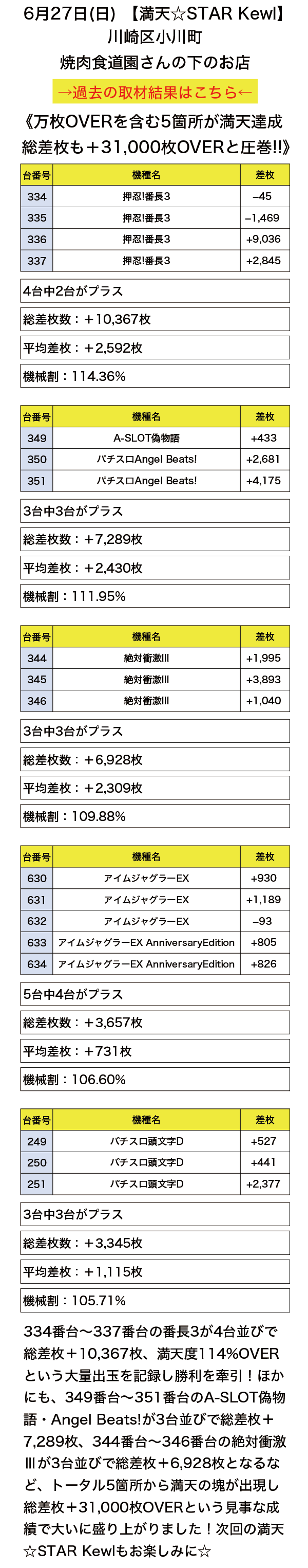 6月27日(日) 【満天☆STAR Kewl】
川崎区小川町
焼肉食道園さんの下のお店

→過去の取材結果はこちら←

《万枚OVERを含む5箇所が満天達成
総差枚も＋31,000枚OVERと圧巻!!》

| 台番号 | 機種名 | 差枚 |
|---|---|---|
| 334 | 押忍!番長3 | −45 |
| 335 | 押忍!番長3 | −1,469 |
| 336 | 押忍!番長3 | +9,036 |
| 337 | 押忍!番長3 | +2,845 |

4台中2台がプラス

総差枚数：＋10,367枚

平均差枚：＋2,592枚

機械割：114.36%

| 台番号 | 機種名 | 差枚 |
|---|---|---|
| 349 | A-SLOT偽物語 | +433 |
| 350 | パチスロAngel Beats! | +2,681 |
| 351 | パチスロAngel Beats! | +4,175 |

3台中3台がプラス

総差枚数：＋7,289枚

平均差枚：＋2,430枚

機械割：111.95%

| 台番号 | 機種名 | 差枚 |
|---|---|---|
| 344 | 絶対衝激III | +1,995 |
| 345 | 絶対衝激III | +3,893 |
| 346 | 絶対衝激III | +1,040 |

3台中3台がプラス

総差枚数：＋6,928枚

平均差枚：＋2,309枚

機械割：109.88%

| 台番号 | 機種名 | 差枚 |
|---|---|---|
| 630 | アイムジャグラーEX | +930 |
| 631 | アイムジャグラーEX | +1,189 |
| 632 | アイムジャグラーEX | −93 |
| 633 | アイムジャグラーEX AnniversaryEdition | +805 |
| 634 | アイムジャグラーEX AnniversaryEdition | +826 |

5台中4台がプラス

総差枚数：＋3,657枚

平均差枚：＋731枚

機械割：106.60%

| 台番号 | 機種名 | 差枚 |
|---|---|---|
| 249 | パチスロ頭文字D | +527 |
| 250 | パチスロ頭文字D | +441 |
| 251 | パチスロ頭文字D | +2,377 |

3台中3台がプラス

総差枚数：＋3,345枚

平均差枚：＋1,115枚

機械割：105.71%

334番台〜337番台の番長3が4台並びで総差枚＋10,367枚、満天度114%OVERという大量出玉を記録し勝利を牽引！ほかにも、349番台〜351番台のA-SLOT偽物語・Angel Beats!が3台並びで総差枚＋7,289枚、344番台〜346番台の絶対衝激IIIが3台並びで総差枚＋6,928枚となるなど、トータル5箇所から満天の塊が出現し総差枚＋31,000枚OVERという見事な成績で大いに盛り上がりました！次回の満天☆STAR Kewlもお楽しみに☆